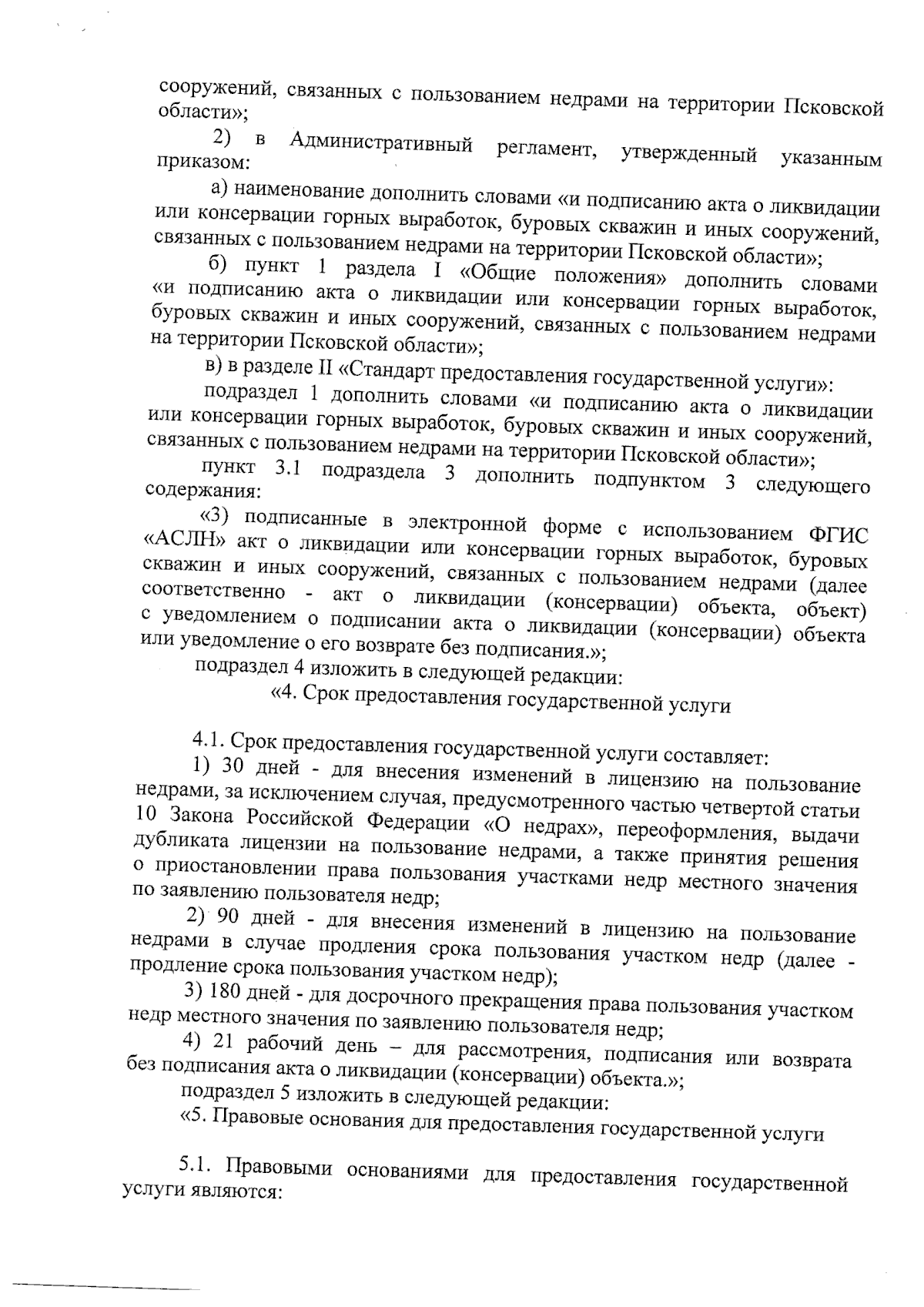 сооружений, связанных с пользованием недрами на территории Псковской области»;

2) в Административный регламент, утвержденный указанным приказом:

а) наименование дополнить словами «и подписанию акта о ликвидации или консервации горных выработок, буровых скважин и иных сооружений, связанных с пользованием недрами на территории Псковской области»;

б) пункт 1 раздела I «Общие положения» дополнить словами «и подписанию акта о ликвидации или консервации горных выработок, буровых скважин и иных сооружений, связанных с пользованием недрами на территории Псковской области»;

в) в разделе II «Стандарт предоставления государственной услуги»:

подраздел 1 дополнить словами «и подписанию акта о ликвидации или консервации горных выработок, буровых скважин и иных сооружений, связанных с пользованием недрами на территории Псковской области»;

пункт 3.1 подраздела 3 дополнить подпунктом 3 следующего содержания:

«3) подписанные в электронной форме с использованием ФГИС «АСЛН» акт о ликвидации или консервации горных выработок, буровых скважин и иных сооружений, связанных с пользованием недрами (далее соответственно - акт о ликвидации (консервации) объекта, объект) с уведомлением о подписании акта о ликвидации (консервации) объекта или уведомление о его возврате без подписания.»;

подраздел 4 изложить в следующей редакции:

«4. Срок предоставления государственной услуги

4.1. Срок предоставления государственной услуги составляет:

1) 30 дней - для внесения изменений в лицензию на пользование недрами, за исключением случая, предусмотренного частью четвертой статьи 10 Закона Российской Федерации «О недрах», переоформления, выдачи дубликата лицензии на пользование недрами, а также принятия решения о приостановлении права пользования участками недр местного значения по заявлению пользователя недр;

2) 90 дней - для внесения изменений в лицензию на пользование недрами в случае продления срока пользования участком недр (далее - продление срока пользования участком недр);

3) 180 дней - для досрочного прекращения права пользования участком недр местного значения по заявлению пользователя недр;

4) 21 рабочий день – для рассмотрения, подписания или возврата без подписания акта о ликвидации (консервации) объекта.»;

подраздел 5 изложить в следующей редакции:

«5. Правовые основания для предоставления государственной услуги

5.1. Правовыми основаниями для предоставления государственной услуги являются: